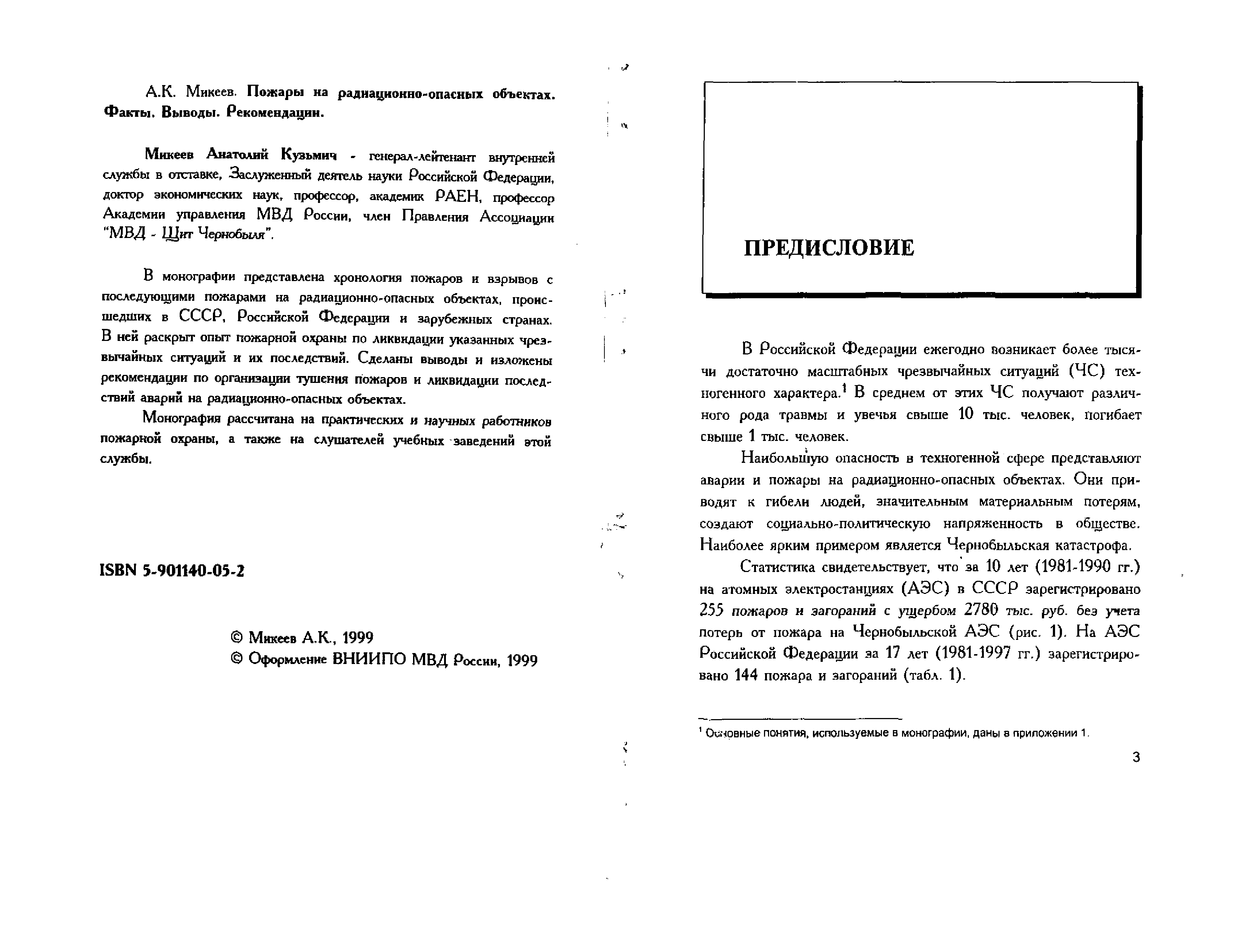 А.К. Микеев. Пожары на радиационно-опасных объектах. Факты. Выводы. Рекомендации.

Микеев Анатолий Кузьмич - генерал-лейтенант внутренней службы в отставке, Заслуженный деятель науки Российской Федерации, доктор экономических наук, профессор, академик РАЕН, профессор Академии управления МВД России, член Правления Ассоциации "МВД - Щит Чернобыля".

В монографии представлена хронология пожаров и взрывов с последующими пожарами на радиационно-опасных объектах, происшедших в СССР, Российской Федерации и зарубежных странах. В ней раскрыт опыт пожарной охраны по ликвидации указанных чрезвычайных ситуаций и их последствий. Сделаны выводы и изложены рекомендации по организации тушения пожаров и ликвидации последствий аварий на радиационно-опасных объектах.

Монография рассчитана на практических и научных работников пожарной охраны, а также на слушателей учебных заведений этой службы.

ISBN 5-901140-05-2

© Микеев А.К., 1999
© Оформление ВНИИПО МВД России, 1999

ПРЕДИСЛОВИЕ

В Российской Федерации ежегодно возникает более тысячи достаточно масштабных чрезвычайных ситуаций (ЧС) техногенного характера.$^1$ В среднем от этих ЧС получают различного рода травмы и увечья свыше 10 тыс. человек, погибает свыше 1 тыс. человек.

Наибольшую опасность в техногенной сфере представляют аварии и пожары на радиационно-опасных объектах. Они приводят к гибели людей, значительным материальным потерям, создают социально-политическую напряженность в обществе. Наиболее ярким примером является Чернобыльская катастрофа.

Статистика свидетельствует, что за 10 лет (1981-1990 гг.) на атомных электростанциях (АЭС) в СССР зарегистрировано 255 пожаров и загораний с ущербом 2780 тыс. руб. без учета потерь от пожара на Чернобыльской АЭС (рис. 1). На АЭС Российской Федерации за 17 лет (1981-1997 гг.) зарегистрировано 144 пожара и загораний (табл. 1).

$^1$ Основные понятия, используемые в монографии, даны в приложении 1.

3